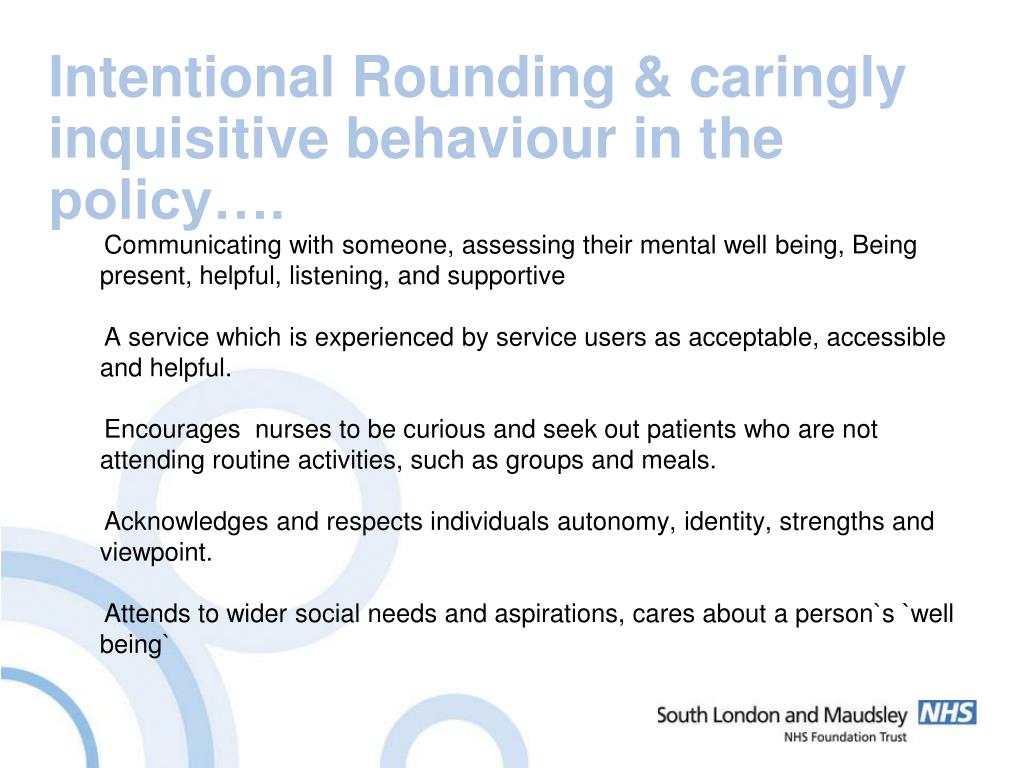 Intentional Rounding & caringly inquisitive behaviour in the policy….

Communicating with someone, assessing their mental well being, Being present, helpful, listening, and supportive

A service which is experienced by service users as acceptable, accessible and helpful.

Encourages nurses to be curious and seek out patients who are not attending routine activities, such as groups and meals.

Acknowledges and respects individuals autonomy, identity, strengths and viewpoint.

Attends to wider social needs and aspirations, cares about a person`s `well being`

South London and Maudsley NHS
NHS Foundation Trust